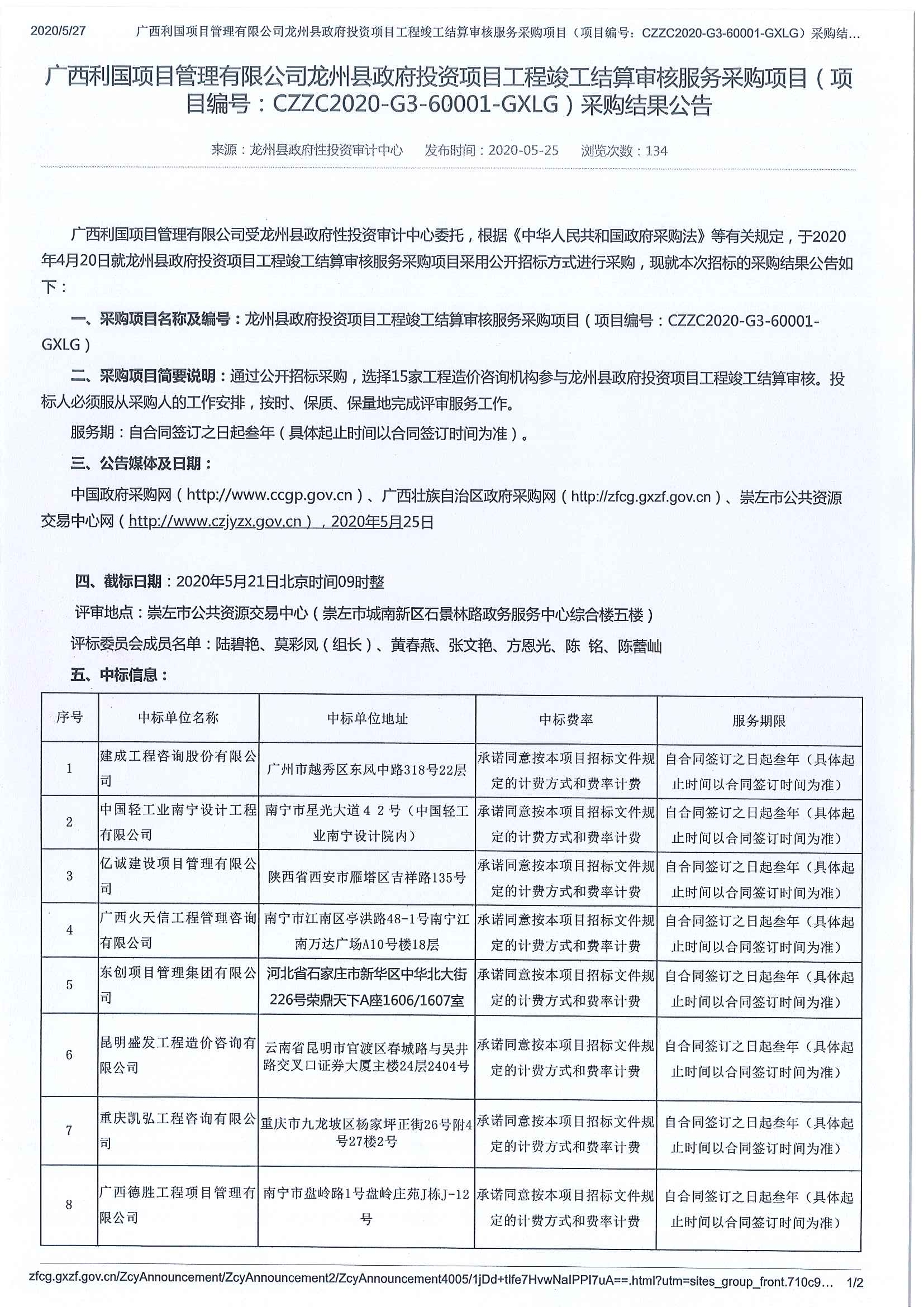 2020/5/27　广西利国项目管理有限公司龙州县政府投资项目工程竣工结算审核服务采购项目（项目编号：CZZC2020-G3-60001-GXLG）采购结…

广西利国项目管理有限公司龙州县政府投资项目工程竣工结算审核服务采购项目（项目编号：CZZC2020-G3-60001-GXLG）采购结果公告

来源：龙州县政府性投资审计中心　发布时间：2020-05-25　浏览次数：134

广西利国项目管理有限公司受龙州县政府性投资审计中心委托，根据《中华人民共和国政府采购法》等有关规定，于2020年4月20日就龙州县政府投资项目工程竣工结算审核服务采购项目采用公开招标方式进行采购，现就本次招标的采购结果公告如下：

一、采购项目名称及编号：龙州县政府投资项目工程竣工结算审核服务采购项目（项目编号：CZZC2020-G3-60001-GXLG）

二、采购项目简要说明：通过公开招标采购，选择15家工程造价咨询机构参与龙州县政府投资项目工程竣工结算审核。投标人必须服从采购人的工作安排，按时、保质、保量地完成评审服务工作。

服务期：自合同签订之日起叁年（具体起止时间以合同签订时间为准）。

三、公告媒体及日期：

中国政府采购网（http://www.ccgp.gov.cn）、广西壮族自治区政府采购网（http://zfcg.gxzf.gov.cn）、崇左市公共资源交易中心网（http://www.czjyzx.gov.cn），2020年5月25日

四、截标日期：2020年5月21日北京时间09时整

评审地点：崇左市公共资源交易中心（崇左市城南新区石景林路政务服务中心综合楼五楼）

评标委员会成员名单：陆碧艳、莫彩凤（组长）、黄春燕、张文艳、方恩光、陈 铭、陈蕾屾

五、中标信息：

| 序号 | 中标单位名称 | 中标单位地址 | 中标费率 | 服务期限 |
|---|---|---|---|---|
| 1 | 建成工程咨询股份有限公司 | 广州市越秀区东风中路318号22层 | 承诺同意按本项目招标文件规定的计费方式和费率计费 | 自合同签订之日起叁年（具体起止时间以合同签订时间为准） |
| 2 | 中国轻工业南宁设计工程有限公司 | 南宁市星光大道４２号（中国轻工业南宁设计院内） | 承诺同意按本项目招标文件规定的计费方式和费率计费 | 自合同签订之日起叁年（具体起止时间以合同签订时间为准） |
| 3 | 亿诚建设项目管理有限公司 | 陕西省西安市雁塔区吉祥路135号 | 承诺同意按本项目招标文件规定的计费方式和费率计费 | 自合同签订之日起叁年（具体起止时间以合同签订时间为准） |
| 4 | 广西火天信工程管理咨询有限公司 | 南宁市江南区亭洪路48-1号南宁江南万达广场A10号楼18层 | 承诺同意按本项目招标文件规定的计费方式和费率计费 | 自合同签订之日起叁年（具体起止时间以合同签订时间为准） |
| 5 | 东创项目管理集团有限公司 | 河北省石家庄市新华区中华北大街226号荣鼎天下A座1606/1607室 | 承诺同意按本项目招标文件规定的计费方式和费率计费 | 自合同签订之日起叁年（具体起止时间以合同签订时间为准） |
| 6 | 昆明盛发工程造价咨询有限公司 | 云南省昆明市官渡区春城路与吴井路交叉口证券大厦主楼24层2404号 | 承诺同意按本项目招标文件规定的计费方式和费率计费 | 自合同签订之日起叁年（具体起止时间以合同签订时间为准） |
| 7 | 重庆凯弘工程咨询有限公司 | 重庆市九龙坡区杨家坪正街26号附4号27楼2号 | 承诺同意按本项目招标文件规定的计费方式和费率计费 | 自合同签订之日起叁年（具体起止时间以合同签订时间为准） |
| 8 | 广西德胜工程项目管理有限公司 | 南宁市盘岭路1号盘岭庄苑J栋J-12号 | 承诺同意按本项目招标文件规定的计费方式和费率计费 | 自合同签订之日起叁年（具体起止时间以合同签订时间为准） |

zfcg.gxzf.gov.cn/ZcyAnnouncement/ZcyAnnouncement2/ZcyAnnouncement4005/1jDd+tIfe7HvwNaIPPI7uA==.html?utm=sites_group_front.710c9…　1/2